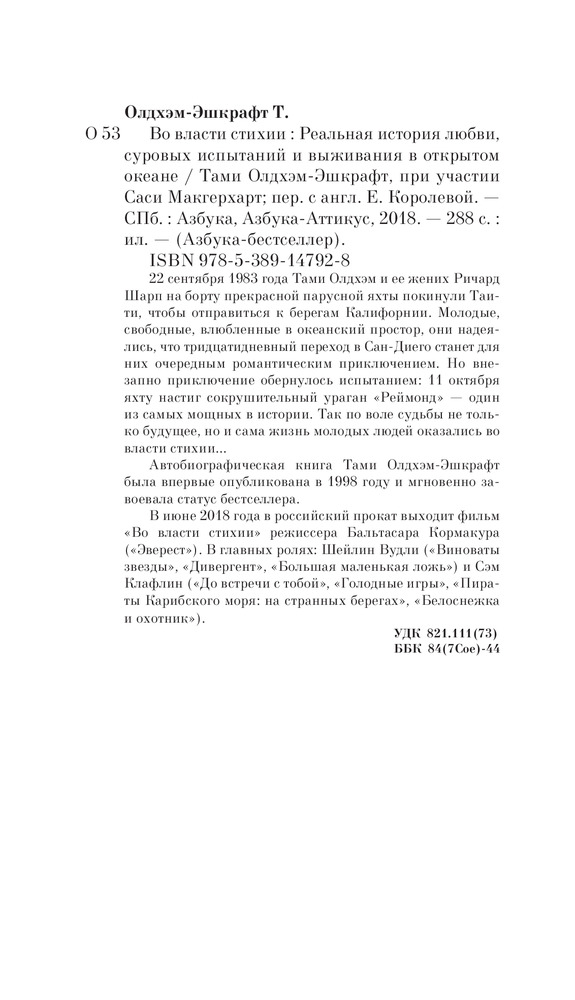 Олдхэм-Эшкрафт Т.

О 53 Во власти стихии : Реальная история любви, суровых испытаний и выживания в открытом океане / Тами Олдхэм-Эшкрафт, при участии Саси Макгерхарт; пер. с англ. Е. Королевой. — СПб. : Азбука, Азбука-Аттикус, 2018. — 288 с. : ил. — (Азбука-бестселлер).

ISBN 978-5-389-14792-8

22 сентября 1983 года Тами Олдхэм и ее жених Ричард Шарп на борту прекрасной парусной яхты покинули Таити, чтобы отправиться к берегам Калифорнии. Молодые, свободные, влюбленные в океанский простор, они надеялись, что тридцатидневный переход в Сан-Диего станет для них очередным романтическим приключением. Но внезапно приключение обернулось испытанием: 11 октября яхту настиг сокрушительный ураган «Реймонд» — один из самых мощных в истории. Так по воле судьбы не только будущее, но и сама жизнь молодых людей оказались во власти стихии...

Автобиографическая книга Тами Олдхэм-Эшкрафт была впервые опубликована в 1998 году и мгновенно завоевала статус бестселлера.

В июне 2018 года в российский прокат выходит фильм «Во власти стихии» режиссера Бальтасара Кормакура («Эверест»). В главных ролях: Шейлин Вудли («Виноваты звезды», «Дивергент», «Большая маленькая ложь») и Сэм Клафлин («До встречи с тобой», «Голодные игры», «Пираты Карибского моря: на странных берегах», «Белоснежка и охотник»).

УДК 821.111(73)
ББК 84(7Сое)-44